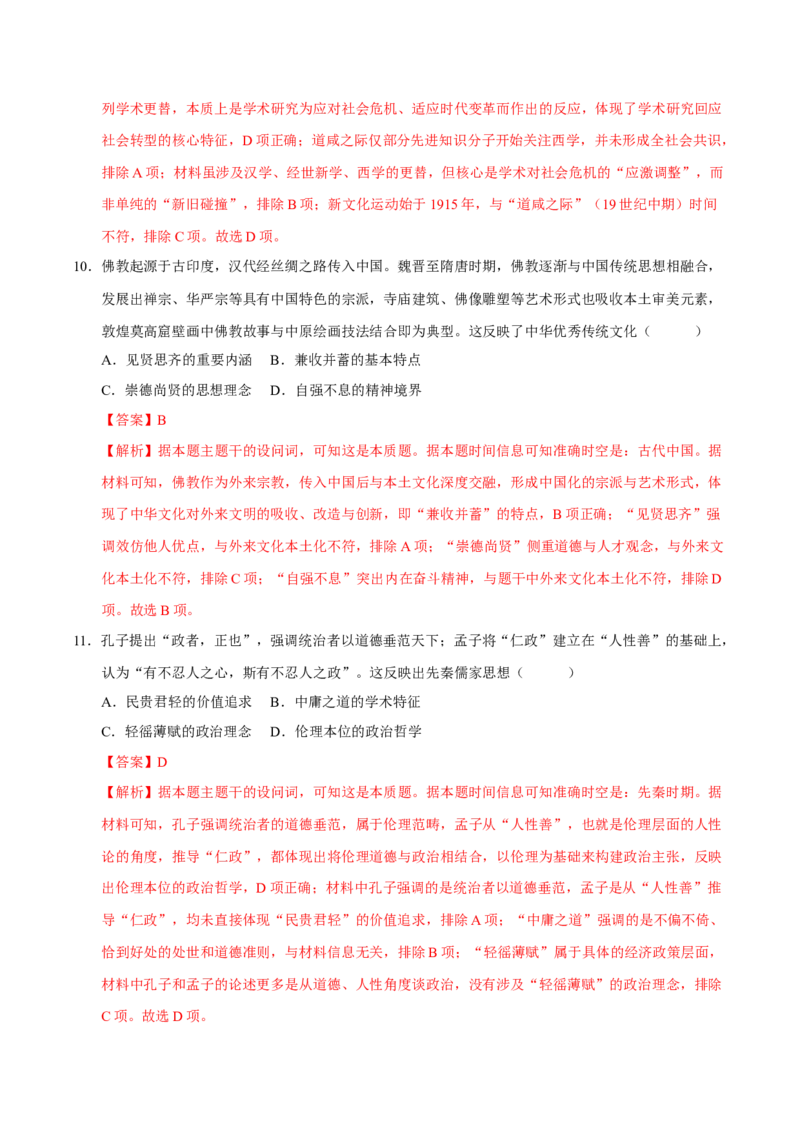 列学术更替，本质上是学术研究为应对社会危机、适应时代变革而作出的反应，体现了学术研究回应社会转型的核心特征，D项正确；道咸之际仅部分先进知识分子开始关注西学，并未形成全社会共识，排除A项；材料虽涉及汉学、经世新学、西学的更替，但核心是学术对社会危机的“应激调整”，而非单纯的“新旧碰撞”，排除B项；新文化运动始于1915年，与“道咸之际”（19世纪中期）时间不符，排除C项。故选D项。

10.佛教起源于古印度，汉代经丝绸之路传入中国。魏晋至隋唐时期，佛教逐渐与中国传统思想相融合，发展出禅宗、华严宗等具有中国特色的宗派，寺庙建筑、佛像雕塑等艺术形式也吸收本土审美元素，敦煌莫高窟壁画中佛教故事与中原绘画技法结合即为典型。这反映了中华优秀传统文化（ ）

A.见贤思齐的重要内涵 B.兼收并蓄的基本特点

C.崇德尚贤的思想理念 D.自强不息的精神境界

【答案】B

【解析】据本题主题干的设问词，可知这是本质题。据本题时间信息可知准确时空是：古代中国。据材料可知，佛教作为外来宗教，传入中国后与本土文化深度交融，形成中国化的宗派与艺术形式，体现了中华文化对外来文明的吸收、改造与创新，即“兼收并蓄”的特点，B项正确；“见贤思齐”强调效仿他人优点，与外来文化本土化不符，排除A项；“崇德尚贤”侧重道德与人才观念，与外来文化本土化不符，排除C项；“自强不息”突出内在奋斗精神，与题干中外来文化本土化不符，排除D项。故选B项。

11.孔子提出“政者，正也”，强调统治者以道德垂范天下；孟子将“仁政”建立在“人性善”的基础上，认为“有不忍人之心，斯有不忍人之政”。这反映出先秦儒家思想（ ）

A.民贵君轻的价值追求 B.中庸之道的学术特征

C.轻徭薄赋的政治理念 D.伦理本位的政治哲学

【答案】D

【解析】据本题主题干的设问词，可知这是本质题。据本题时间信息可知准确时空是：先秦时期。据材料可知，孔子强调统治者的道德垂范，属于伦理范畴，孟子从“人性善”，也就是伦理层面的人性论的角度，推导“仁政”，都体现出将伦理道德与政治相结合，以伦理为基础来构建政治主张，反映出伦理本位的政治哲学，D项正确；材料中孔子强调的是统治者以道德垂范，孟子是从“人性善”推导“仁政”，均未直接体现“民贵君轻”的价值追求，排除A项；“中庸之道”强调的是不偏不倚、恰到好处的处世和道德准则，与材料信息无关，排除B项；“轻徭薄赋”属于具体的经济政策层面，材料中孔子和孟子的论述更多是从道德、人性角度谈政治，没有涉及“轻徭薄赋”的政治理念，排除C项。故选D项。